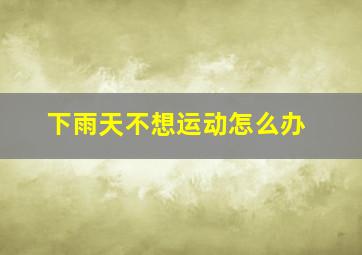 下雨天不想运动怎么办